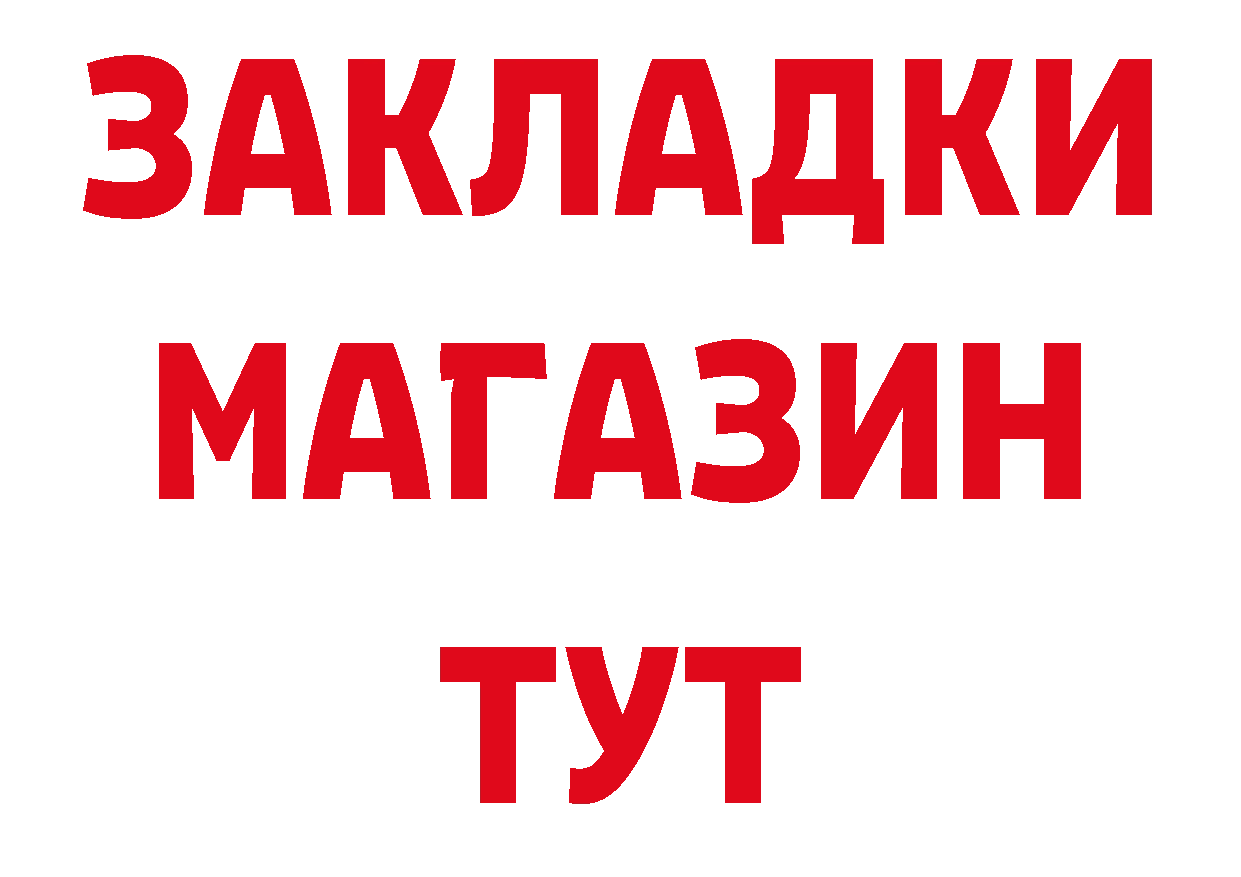 ЗАКЛАДКИ
МАГАЗИН
ТУТ